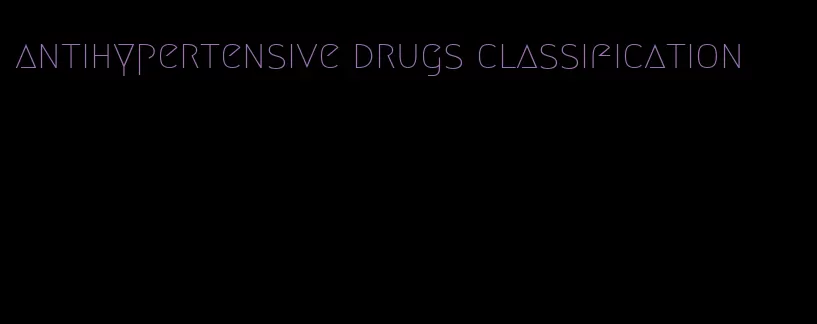 antihypertensive drugs classification